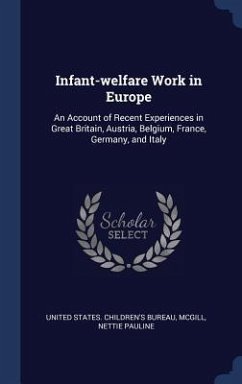 Infant-welfare Work in Europe

An Account of Recent Experiences in Great Britain, Austria, Belgium, France, Germany, and Italy

Scholar SELECT

UNITED STATES. CHILDREN'S BUREAU, MCGILL, NETTIE PAULINE